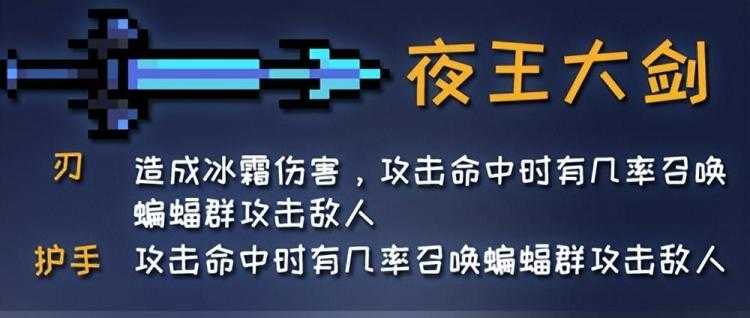 夜王大剑

刃 造成冰霜伤害，攻击命中时有几率召唤蝙蝠群攻击敌人

护手 攻击命中时有几率召唤蝙蝠群攻击敌人